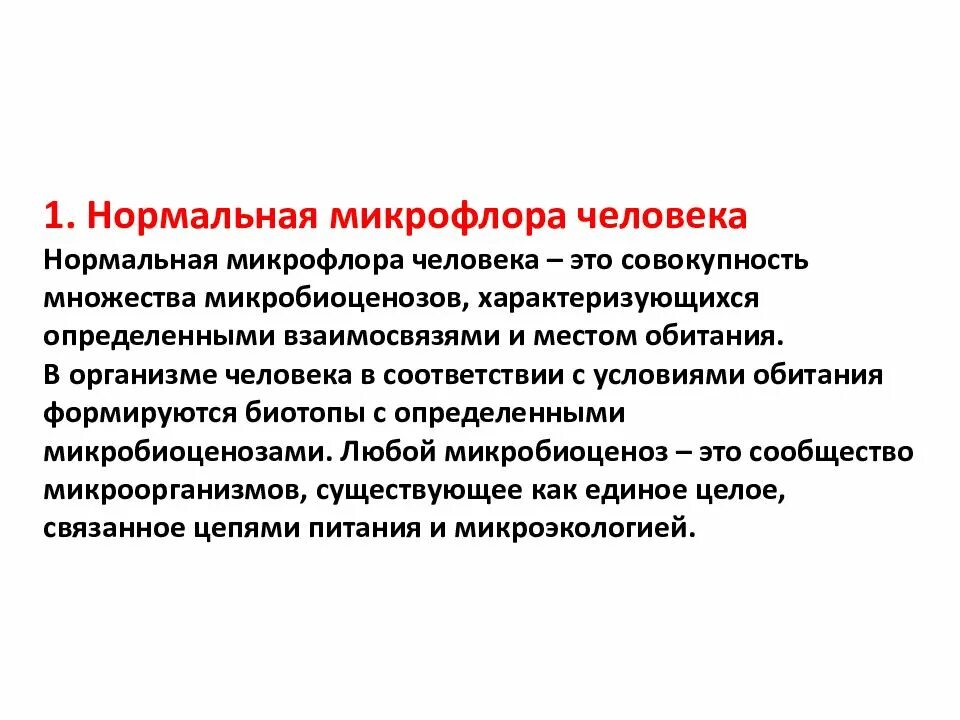 1. Нормальная микрофлора человека

Нормальная микрофлора человека – это совокупность множества микробиоценозов, характеризующихся определенными взаимосвязями и местом обитания.
В организме человека в соответствии с условиями обитания формируются биотопы с определенными микробиоценозами. Любой микробиоценоз – это сообщество микроорганизмов, существующее как единое целое, связанное цепями питания и микроэкологией.